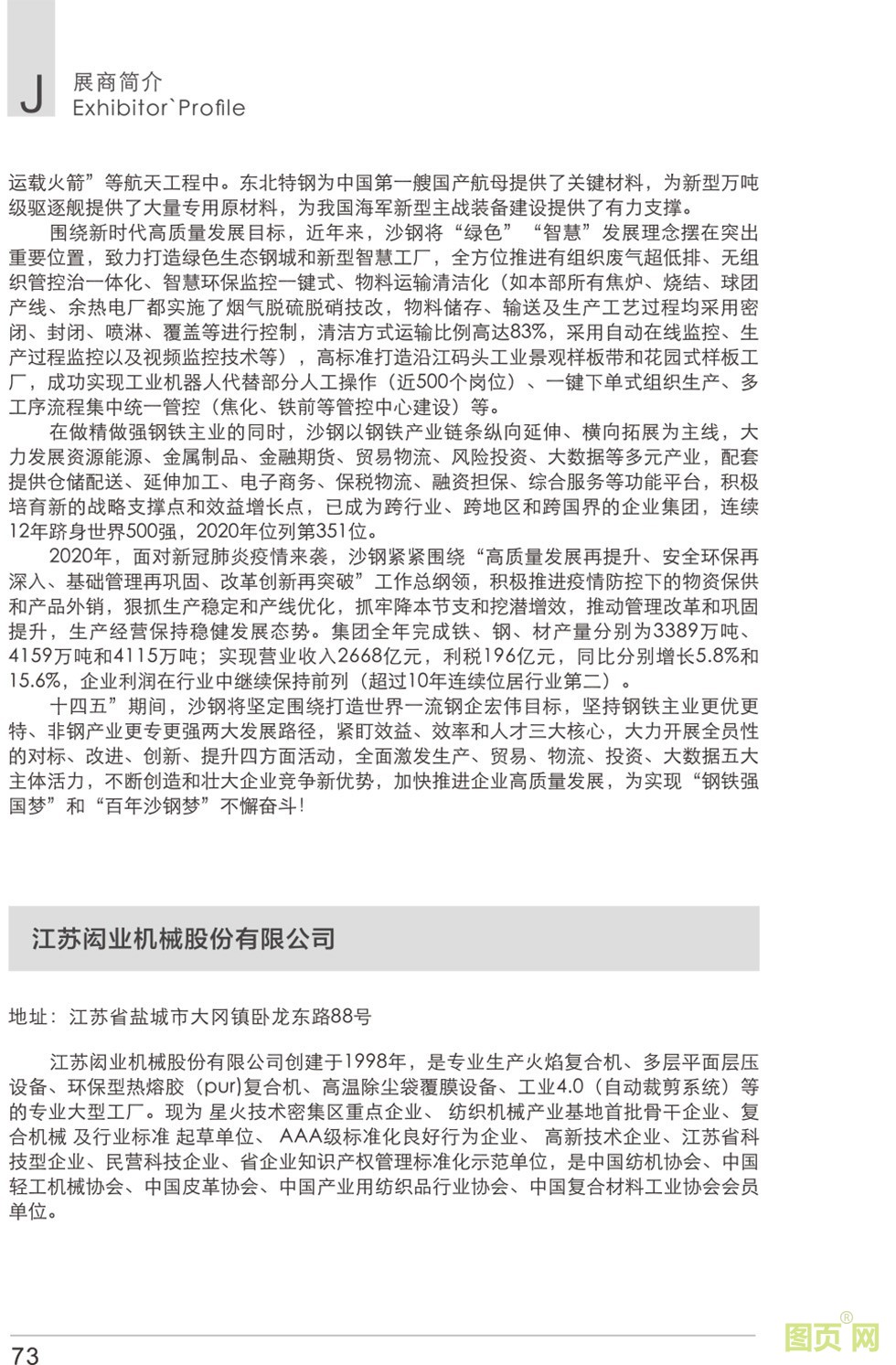 J 展商简介
Exhibitor`Profile

运载火箭”等航天工程中。东北特钢为中国第一艘国产航母提供了关键材料，为新型万吨级驱逐舰提供了大量专用原材料，为我国海军新型主战装备建设提供了有力支撑。

围绕新时代高质量发展目标，近年来，沙钢将“绿色”“智慧”发展理念摆在突出重要位置，致力打造绿色生态钢城和新型智慧工厂，全方位推进有组织废气超低排、无组织管控治一体化、智慧环保监控一键式、物料运输清洁化（如本部所有焦炉、烧结、球团产线、余热电厂都实施了烟气脱硫脱硝技改，物料储存、输送及生产工艺过程均采用密闭、封闭、喷淋、覆盖等进行控制，清洁方式运输比例高达83%，采用自动在线监控、生产过程监控以及视频监控技术等），高标准打造沿江码头工业景观样板带和花园式样板工厂，成功实现工业机器人代替部分人工操作（近500个岗位）、一键下单式组织生产、多工序流程集中统一管控（焦化、铁前等管控中心建设）等。

在做精做强钢铁主业的同时，沙钢以钢铁产业链条纵向延伸、横向拓展为主线，大力发展资源能源、金属制品、金融期货、贸易物流、风险投资、大数据等多元产业，配套提供仓储配送、延伸加工、电子商务、保税物流、融资担保、综合服务等功能平台，积极培育新的战略支撑点和效益增长点，已成为跨行业、跨地区和跨国界的企业集团，连续12年跻身世界500强，2020年位列第351位。

2020年，面对新冠肺炎疫情来袭，沙钢紧紧围绕“高质量发展再提升、安全环保再深入、基础管理再巩固、改革创新再突破”工作总纲领，积极推进疫情防控下的物资保供和产品外销，狠抓生产稳定和产线优化，抓牢降本节支和挖潜增效，推动管理改革和巩固提升，生产经营保持稳健发展态势。集团全年完成铁、钢、材产量分别为3389万吨、4159万吨和4115万吨；实现营业收入2668亿元，利税196亿元，同比分别增长5.8%和15.6%，企业利润在行业中继续保持前列（超过10年连续位居行业第二）。

十四五”期间，沙钢将坚定围绕打造世界一流钢企宏伟目标，坚持钢铁主业更优更特、非钢产业更专更强两大发展路径，紧盯效益、效率和人才三大核心，大力开展全员性的对标、改进、创新、提升四方面活动，全面激发生产、贸易、物流、投资、大数据五大主体活力，不断创造和壮大企业竞争新优势，加快推进企业高质量发展，为实现“钢铁强国梦”和“百年沙钢梦”不懈奋斗！

江苏闳业机械股份有限公司

地址：江苏省盐城市大冈镇卧龙东路88号

江苏闳业机械股份有限公司创建于1998年，是专业生产火焰复合机、多层平面层压设备、环保型热熔胶（pur)复合机、高温除尘袋覆膜设备、工业4.0（自动裁剪系统）等的专业大型工厂。现为 星火技术密集区重点企业、 纺织机械产业基地首批骨干企业、复合机械 及行业标准 起草单位、 AAA级标准化良好行为企业、 高新技术企业、江苏省科技型企业、民营科技企业、省企业知识产权管理标准化示范单位，是中国纺机协会、中国轻工机械协会、中国皮革协会、中国产业用纺织品行业协会、中国复合材料工业协会会员单位。

73

图页网®